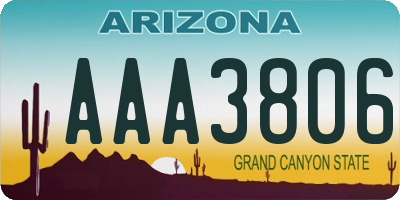 ARIZONA

AAA3806

GRAND CANYON STATE